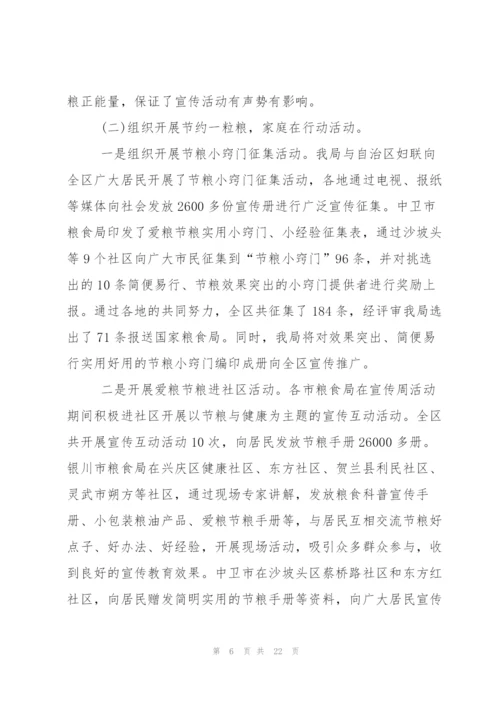 粮正能量，保证了宣传活动有声势有影响。

(二)组织开展节约一粒粮，家庭在行动活动。

一是组织开展节粮小窍门征集活动。我局与自治区妇联向全区广大居民开展了节粮小窍门征集活动，各地通过电视、报纸等媒体向社会发放2600多份宣传册进行广泛宣传征集。中卫市粮食局印发了爱粮节粮实用小窍门、小经验征集表，通过沙坡头等9个社区向广大市民征集到“节粮小窍门”96条，并对挑选出的10条简便易行、节粮效果突出的小窍门提供者进行奖励上报。通过各地的共同努力，全区共征集了184条，经评审我局选出了71条报送国家粮食局。同时，我局将对效果突出、简便易行实用好用的节粮小窍门编印成册向全区宣传推广。

二是开展爱粮节粮进社区活动。各市粮食局在宣传周活动期间积极进社区开展以节粮与健康为主题的宣传互动活动。全区共开展宣传互动活动10次，向居民发放节粮手册26000多册。银川市粮食局在兴庆区健康社区、东方社区、贺兰县利民社区、灵武市朔方等社区，通过现场专家讲解，发放粮食科普宣传手册、小包装粮油产品、爱粮节粮手册等，与居民互相交流节粮好点子、好办法、好经验，开展现场活动，吸引众多群众参与，收到良好的宣传教育效果。中卫市在沙坡头区蔡桥路社区和东方红社区，向居民赠发简明实用的节粮手册等资料，向广大居民宣传

第 6 页 共 22 页